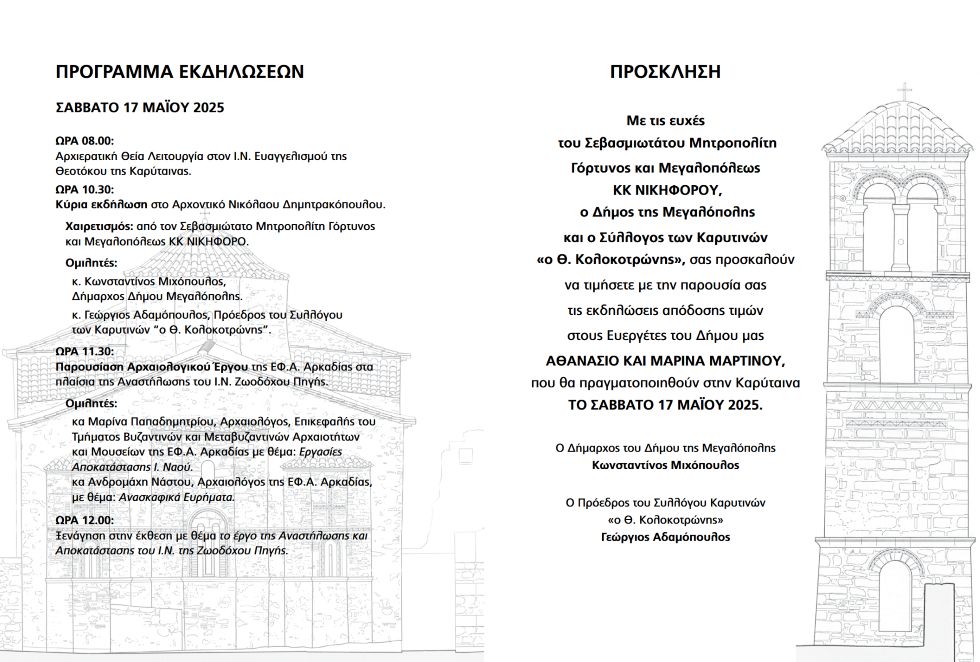 ΠΡΟΓΡΑΜΜΑ ΕΚΔΗΛΩΣΕΩΝ

ΣΑΒΒΑΤΟ 17 ΜΑΪΟΥ 2025

ΩΡΑ 08.00:
Αρχιερατική Θεία Λειτουργία στον Ι.Ν. Ευαγγελισμού της Θεοτόκου της Καρύταινας.

ΩΡΑ 10.30:
Κύρια εκδήλωση στο Αρχοντικό Νικόλαου Δημητρακόπουλου.

Χαιρετισμός: από τον Σεβασμιώτατο Μητροπολίτη Γόρτυνος και Μεγαλοπόλεως ΚΚ ΝΙΚΗΦΟΡΟ.

Ομιλητές:
κ. Κωνσταντίνος Μιχόπουλος, Δήμαρχος Δήμου Μεγαλόπολης.
κ. Γεώργιος Αδαμόπουλος, Πρόεδρος του Συλλόγου των Καρυτινών "ο Θ. Κολοκοτρώνης".

ΩΡΑ 11.30:
Παρουσίαση Αρχαιολογικού Έργου της ΕΦ.Α. Αρκαδίας στα πλαίσια της Αναστήλωσης του Ι.Ν. Ζωοδόχου Πηγής.

Ομιλητές:
κα Μαρίνα Παπαδημητρίου, Αρχαιολόγος, Επικεφαλής του Τμήματος Βυζαντινών και Μεταβυζαντινών Αρχαιοτήτων και Μουσείων της ΕΦ.Α. Αρκαδίας με θέμα: Εργασίες Αποκατάστασης Ι. Ναού.
κα Ανδρομάχη Νάστου, Αρχαιολόγος της ΕΦ.Α. Αρκαδίας, με θέμα: Ανασκαφικά Ευρήματα.

ΩΡΑ 12.00:
Ξενάγηση στην έκθεση με θέμα το έργο της Αναστήλωσης και Αποκατάστασης του Ι.Ν. της Ζωοδόχου Πηγής.

ΠΡΟΣΚΛΗΣΗ

Με τις ευχές
του Σεβασμιωτάτου Μητροπολίτη
Γόρτυνος και Μεγαλοπόλεως
ΚΚ ΝΙΚΗΦΟΡΟΥ,
ο Δήμος της Μεγαλόπολης
και ο Σύλλογος των Καρυτινών
«ο Θ. Κολοκοτρώνης», σας προσκαλούν
να τιμήσετε με την παρουσία σας
τις εκδηλώσεις απόδοσης τιμών
στους Ευεργέτες του Δήμου μας
ΑΘΑΝΑΣΙΟ ΚΑΙ ΜΑΡΙΝΑ ΜΑΡΤΙΝΟΥ,
που θα πραγματοποιηθούν στην Καρύταινα
ΤΟ ΣΑΒΒΑΤΟ 17 ΜΑΪΟΥ 2025.

Ο Δήμαρχος του Δήμου της Μεγαλόπολης
Κωνσταντίνος Μιχόπουλος

Ο Πρόεδρος του Συλλόγου Καρυτινών
«ο Θ. Κολοκοτρώνης»
Γεώργιος Αδαμόπουλος